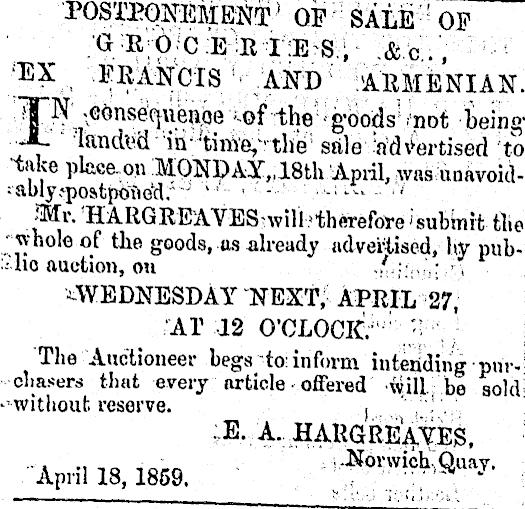 POSTPONEMENT OF SALE OF
GROCERIES, &c.,
EX FRANCIS AND ARMENIAN.

IN consequence of the goods not being landed in time, the sale advertised to take place on MONDAY, 18th April, was unavoidably postponed.

Mr. HARGREAVES will therefore submit the whole of the goods, as already advertised, by public auction, on

WEDNESDAY NEXT, APRIL 27,
AT 12 O'CLOCK.

The Auctioneer begs to inform intending purchasers that every article offered will be sold without reserve.

E. A. HARGREAVES,
Norwich Quay.

April 18, 1859.